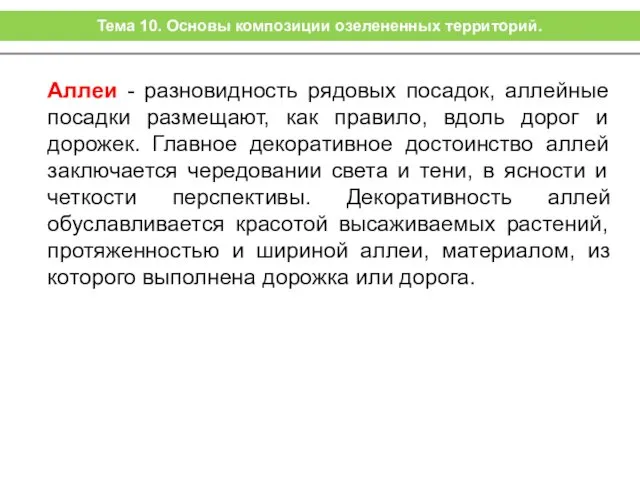 Тема 10. Основы композиции озелененных территорий.

Аллеи - разновидность рядовых посадок, аллейные посадки размещают, как правило, вдоль дорог и дорожек. Главное декоративное достоинство аллей заключается чередовании света и тени, в ясности и четкости перспективы. Декоративность аллей обуславливается красотой высаживаемых растений, протяженностью и шириной аллеи, материалом, из которого выполнена дорожка или дорога.